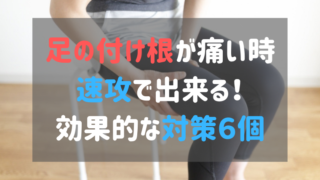 足の付け根が痛い時
速攻で出来る！
効果的な対策6個